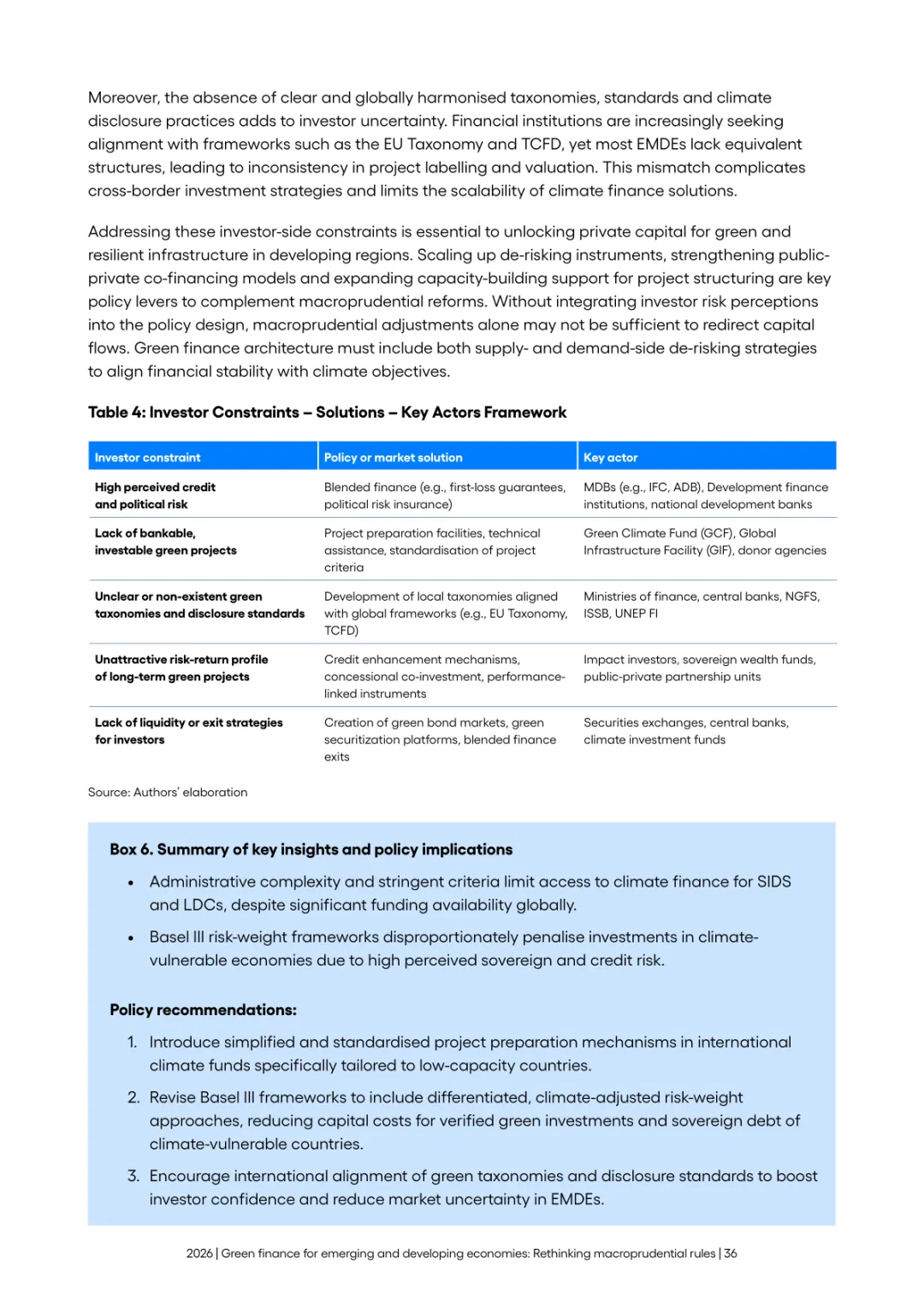 Moreover, the absence of clear and globally harmonised taxonomies, standards and climate disclosure practices adds to investor uncertainty. Financial institutions are increasingly seeking alignment with frameworks such as the EU Taxonomy and TCFD, yet most EMDEs lack equivalent structures, leading to inconsistency in project labelling and valuation. This mismatch complicates cross-border investment strategies and limits the scalability of climate finance solutions.

Addressing these investor-side constraints is essential to unlocking private capital for green and resilient infrastructure in developing regions. Scaling up de-risking instruments, strengthening public-private co-financing models and expanding capacity-building support for project structuring are key policy levers to complement macroprudential reforms. Without integrating investor risk perceptions into the policy design, macroprudential adjustments alone may not be sufficient to redirect capital flows. Green finance architecture must include both supply- and demand-side de-risking strategies to align financial stability with climate objectives.

Table 4: Investor Constraints – Solutions – Key Actors Framework

| Investor constraint | Policy or market solution | Key actor |
|---|---|---|
| High perceived credit and political risk | Blended finance (e.g., first-loss guarantees, political risk insurance) | MDBs (e.g., IFC, ADB), Development finance institutions, national development banks |
| Lack of bankable, investable green projects | Project preparation facilities, technical assistance, standardisation of project criteria | Green Climate Fund (GCF), Global Infrastructure Facility (GIF), donor agencies |
| Unclear or non-existent green taxonomies and disclosure standards | Development of local taxonomies aligned with global frameworks (e.g., EU Taxonomy, TCFD) | Ministries of finance, central banks, NGFS, ISSB, UNEP FI |
| Unattractive risk-return profile of long-term green projects | Credit enhancement mechanisms, concessional co-investment, performance-linked instruments | Impact investors, sovereign wealth funds, public-private partnership units |
| Lack of liquidity or exit strategies for investors | Creation of green bond markets, green securitization platforms, blended finance exits | Securities exchanges, central banks, climate investment funds |

Source: Authors' elaboration

Box 6. Summary of key insights and policy implications

• Administrative complexity and stringent criteria limit access to climate finance for SIDS and LDCs, despite significant funding availability globally.

• Basel III risk-weight frameworks disproportionately penalise investments in climate-vulnerable economies due to high perceived sovereign and credit risk.

Policy recommendations:

1. Introduce simplified and standardised project preparation mechanisms in international climate funds specifically tailored to low-capacity countries.

2. Revise Basel III frameworks to include differentiated, climate-adjusted risk-weight approaches, reducing capital costs for verified green investments and sovereign debt of climate-vulnerable countries.

3. Encourage international alignment of green taxonomies and disclosure standards to boost investor confidence and reduce market uncertainty in EMDEs.

2026 | Green finance for emerging and developing economies: Rethinking macroprudential rules | 36